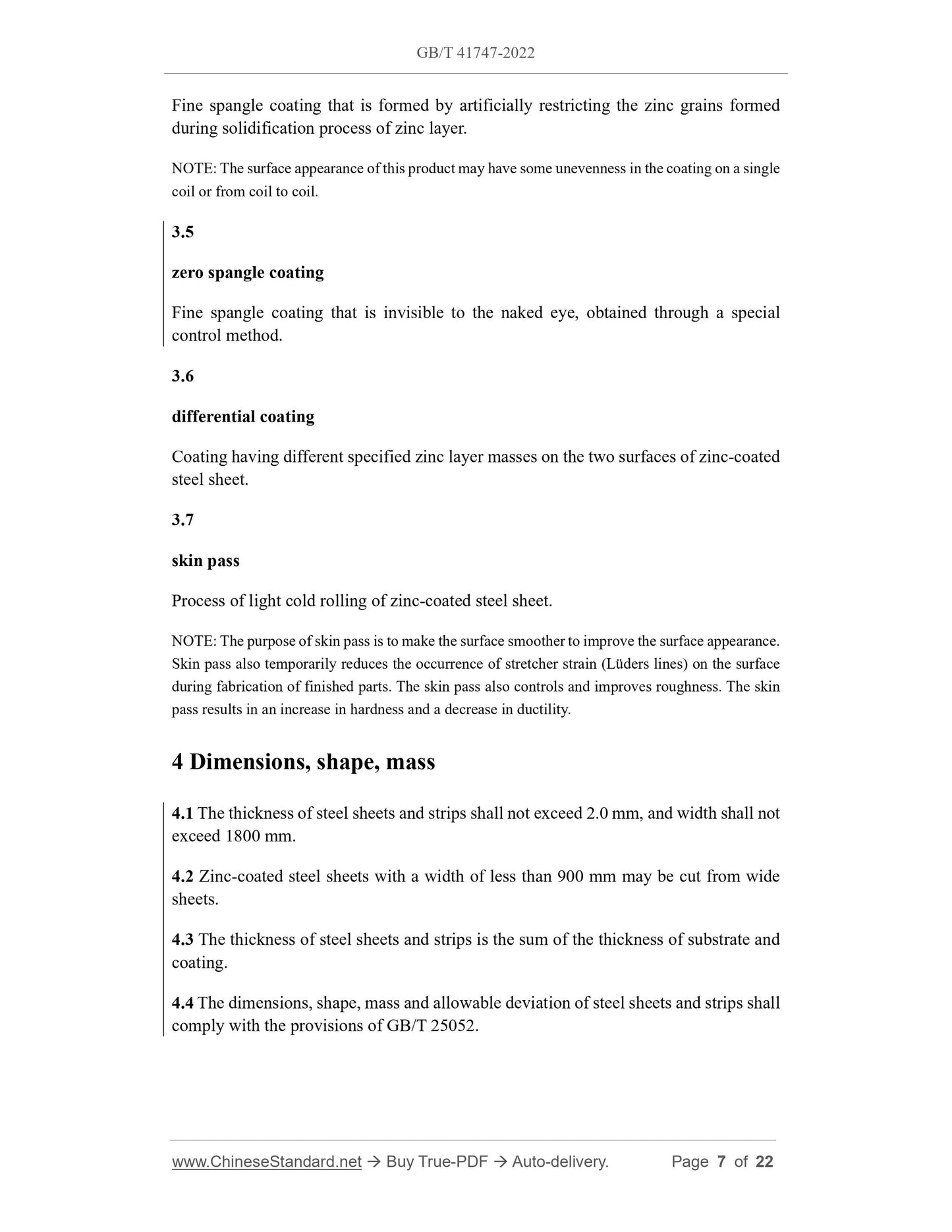 GB/T 41747-2022

Fine spangle coating that is formed by artificially restricting the zinc grains formed during solidification process of zinc layer.

NOTE: The surface appearance of this product may have some unevenness in the coating on a single coil or from coil to coil.

3.5

zero spangle coating

Fine spangle coating that is invisible to the naked eye, obtained through a special control method.

3.6

differential coating

Coating having different specified zinc layer masses on the two surfaces of zinc-coated steel sheet.

3.7

skin pass

Process of light cold rolling of zinc-coated steel sheet.

NOTE: The purpose of skin pass is to make the surface smoother to improve the surface appearance. Skin pass also temporarily reduces the occurrence of stretcher strain (Lüders lines) on the surface during fabrication of finished parts. The skin pass also controls and improves roughness. The skin pass results in an increase in hardness and a decrease in ductility.

4 Dimensions, shape, mass

4.1 The thickness of steel sheets and strips shall not exceed 2.0 mm, and width shall not exceed 1800 mm.

4.2 Zinc-coated steel sheets with a width of less than 900 mm may be cut from wide sheets.

4.3 The thickness of steel sheets and strips is the sum of the thickness of substrate and coating.

4.4 The dimensions, shape, mass and allowable deviation of steel sheets and strips shall comply with the provisions of GB/T 25052.

www.ChineseStandard.net → Buy True-PDF → Auto-delivery. Page 7 of 22